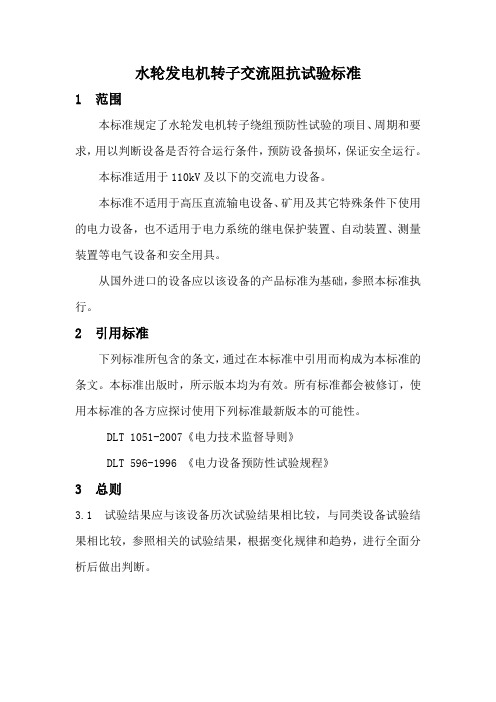 水轮发电机转子交流阻抗试验标准

1 范围

本标准规定了水轮发电机转子绕组预防性试验的项目、周期和要求，用以判断设备是否符合运行条件，预防设备损坏，保证安全运行。

本标准适用于 110kV 及以下的交流电力设备。

本标准不适用于高压直流输电设备、矿用及其它特殊条件下使用的电力设备，也不适用于电力系统的继电保护装置、自动装置、测量装置等电气设备和安全用具。

从国外进口的设备应以该设备的产品标准为基础，参照本标准执行。

2 引用标准

下列标准所包含的条文，通过在本标准中引用而构成为本标准的条文。本标准出版时，所示版本均为有效。所有标准都会被修订，使用本标准的各方应探讨使用下列标准最新版本的可能性。

DLT 1051-2007《电力技术监督导则》

DLT 596-1996 《电力设备预防性试验规程》

3 总则

3.1 试验结果应与该设备历次试验结果相比较，与同类设备试验结果相比较，参照相关的试验结果，根据变化规律和趋势，进行全面分析后做出判断。